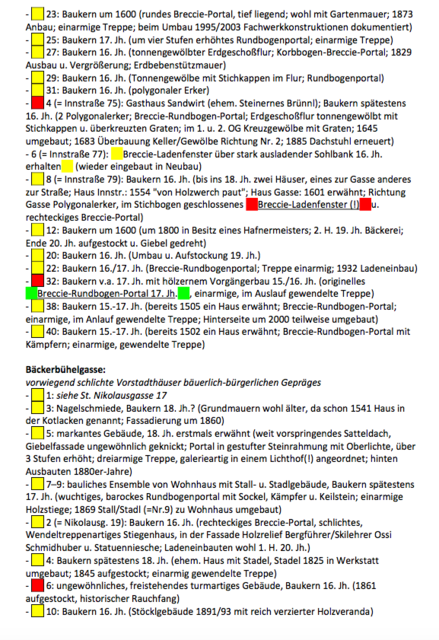 - 23: Baukern um 1600 (rundes Breccie-Portal, tief liegend; wohl mit Gartenmauer; 1873 Anbau; einarmige Treppe; beim Umbau 1995/2003 Fachwerkkonstruktionen dokumentiert)
- 25: Baukern 17. Jh. (um vier Stufen erhöhtes Rundbogenportal; einarmige Treppe)
- 27: Baukern 16. Jh. (tonnengewölbter Erdgeschoßflur; Korbbogen-Breccie-Portal; 1829 Ausbau u. Vergrößerung; Erdbebenstützmauer)
- 29: Baukern 16. Jh. (Tonnengewölbe mit Stichkappen im Flur; Rundbogenportal)
- 31: Baukern 16. Jh. (polygonaler Erker)
- 4 (= Innstraße 75): Gasthaus Sandwirt (ehem. Steinernes Brünnl); Baukern spätestens 16. Jh. (2 Polygonalerker; Breccie-Rundbogen-Portal; Erdgeschoßflur tonnengewölbt mit Stichkappen u. überkreuzten Graten; im 1. u. 2. OG Kreuzgewölbe mit Graten; 1645 umgebaut; 1683 Überbauung Keller/Gewölbe Richtung Nr. 2; 1885 Dachstuhl erneuert)
- 6 (= Innstraße 77): Breccie-Ladenfenster über stark ausladender Sohlbank 16. Jh. erhalten (wieder eingebaut in Neubau)
- 8 (= Innstraße 79): Baukern 16. Jh. (bis ins 18. Jh. zwei Häuser, eines zur Gasse anderes zur Straße; Haus Innstr.: 1554 "von Holzwerch paut"; Haus Gasse: 1601 erwähnt; Richtung Gasse Polygonalerker, im Stichbogen geschlossenes Breccie-Ladenfenster (!) u. rechteckiges Breccie-Portal)
- 12: Baukern um 1600 (um 1800 in Besitz eines Hafnermeisters; 2. H. 19. Jh. Bäckerei; Ende 20. Jh. aufgestockt u. Giebel gedreht)
- 20: Baukern 16. Jh. (Umbau u. Aufstockung 19. Jh.)
- 22: Baukern 16./17. Jh. (Breccie-Rundbogenportal; Treppe einarmig; 1932 Ladeneinbau)
- 32: Baukern v.a. 17. Jh. mit hölzernem Vorgängerbau 15./16. Jh. (originelles Breccie-Rundbogen-Portal 17. Jh., einarmige, im Auslauf gewendelte Treppe)
- 38: Baukern 15.-17. Jh. (bereits 1505 ein Haus erwähnt; Breccie-Rundbogen-Portal; einarmige, im Anlauf gewendelte Treppe; Hinterseite um 2000 teilweise umgebaut)
- 40: Baukern 15.-17. Jh. (bereits 1502 ein Haus erwähnt; Breccie-Rundbogen-Portal mit Kämpfern; einarmige, gewendelte Treppe)

Bäckerbühelgasse:
vorwiegend schlichte Vorstadthäuser bäuerlich-bürgerlichen Gepräges
- 1: siehe St. Nikolausgasse 17
- 3: Nagelschmiede, Baukern 18. Jh.? (Grundmauern wohl älter, da schon 1541 Haus in der Kotlacken genannt; Fassadierung um 1860)
- 5: markantes Gebäude, 18. Jh. erstmals erwähnt (weit vorspringendes Satteldach, Giebelfassade ungewöhnlich geknickt; Portal in gestufter Steinrahmung mit Oberlichte, über 3 Stufen erhöht; dreiarmige Treppe, galerieartig in einem Lichthof(!) angeordnet; hinten Ausbauten 1880er-Jahre)
- 7–9: bauliches Ensemble von Wohnhaus mit Stall- u. Stadlgebäude, Baukern spätestens 17. Jh. (wuchtiges, barockes Rundbogenportal mit Sockel, Kämpfer u. Keilstein; einarmige Holzstiege; 1869 Stall/Stadl (=Nr.9) zu Wohnhaus umgebaut)
- 2 (= Nikolausg. 19): Baukern 16. Jh. (rechteckiges Breccie-Portal, schlichtes, Wendeltreppenartiges Stiegenhaus, in der Fassade Holzrelief Bergführer/Skilehrer Ossi Schmidhuber u. Statuennische; Ladeneinbauten wohl 1. H. 20. Jh.)
- 4: Baukern spätestens 18. Jh. (ehem. Haus mit Stadel, Stadel 1825 in Werkstatt umgebaut; 1845 aufgestockt; einarmig gewendelte Treppe)
- 6: ungewöhnliches, freistehendes turmartiges Gebäude, Baukern 16. Jh. (1861 aufgestockt, historischer Rauchfang)
- 10: Baukern 16. Jh. (Stöcklgebäude 1891/93 mit reich verzierter Holzveranda)